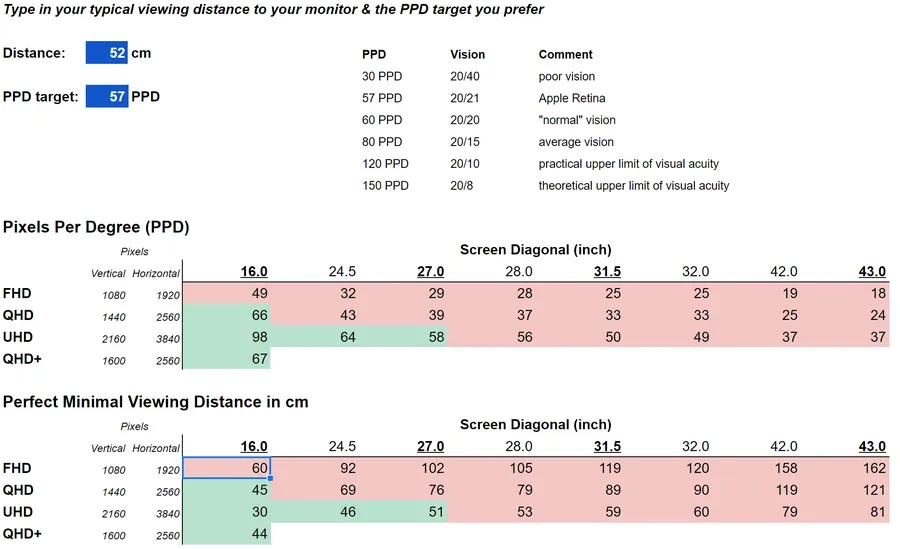 Type in your typical viewing distance to your monitor & the PPD target you prefer

Distance: 52 cm

PPD target: 57 PPD

| PPD | Vision | Comment |
|---|---|---|
| 30 PPD | 20/40 | poor vision |
| 57 PPD | 20/21 | Apple Retina |
| 60 PPD | 20/20 | "normal" vision |
| 80 PPD | 20/15 | average vision |
| 120 PPD | 20/10 | practical upper limit of visual acuity |
| 150 PPD | 20/8 | theoretical upper limit of visual acuity |

Pixels Per Degree (PPD)

Screen Diagonal (inch)

| | Pixels Vertical | Pixels Horizontal | 16.0 | 24.5 | 27.0 | 28.0 | 31.5 | 32.0 | 42.0 | 43.0 |
|---|---|---|---|---|---|---|---|---|---|---|
| FHD | 1080 | 1920 | 49 | 32 | 29 | 28 | 25 | 25 | 19 | 18 |
| QHD | 1440 | 2560 | 66 | 43 | 39 | 37 | 33 | 33 | 25 | 24 |
| UHD | 2160 | 3840 | 98 | 64 | 58 | 56 | 50 | 49 | 37 | 37 |
| QHD+ | 1600 | 2560 | 67 | | | | | | | |

Perfect Minimal Viewing Distance in cm

Screen Diagonal (inch)

| | Pixels Vertical | Pixels Horizontal | 16.0 | 24.5 | 27.0 | 28.0 | 31.5 | 32.0 | 42.0 | 43.0 |
|---|---|---|---|---|---|---|---|---|---|---|
| FHD | 1080 | 1920 | 60 | 92 | 102 | 105 | 119 | 120 | 158 | 162 |
| QHD | 1440 | 2560 | 45 | 69 | 76 | 79 | 89 | 90 | 119 | 121 |
| UHD | 2160 | 3840 | 30 | 46 | 51 | 53 | 59 | 60 | 79 | 81 |
| QHD+ | 1600 | 2560 | 44 | | | | | | | |